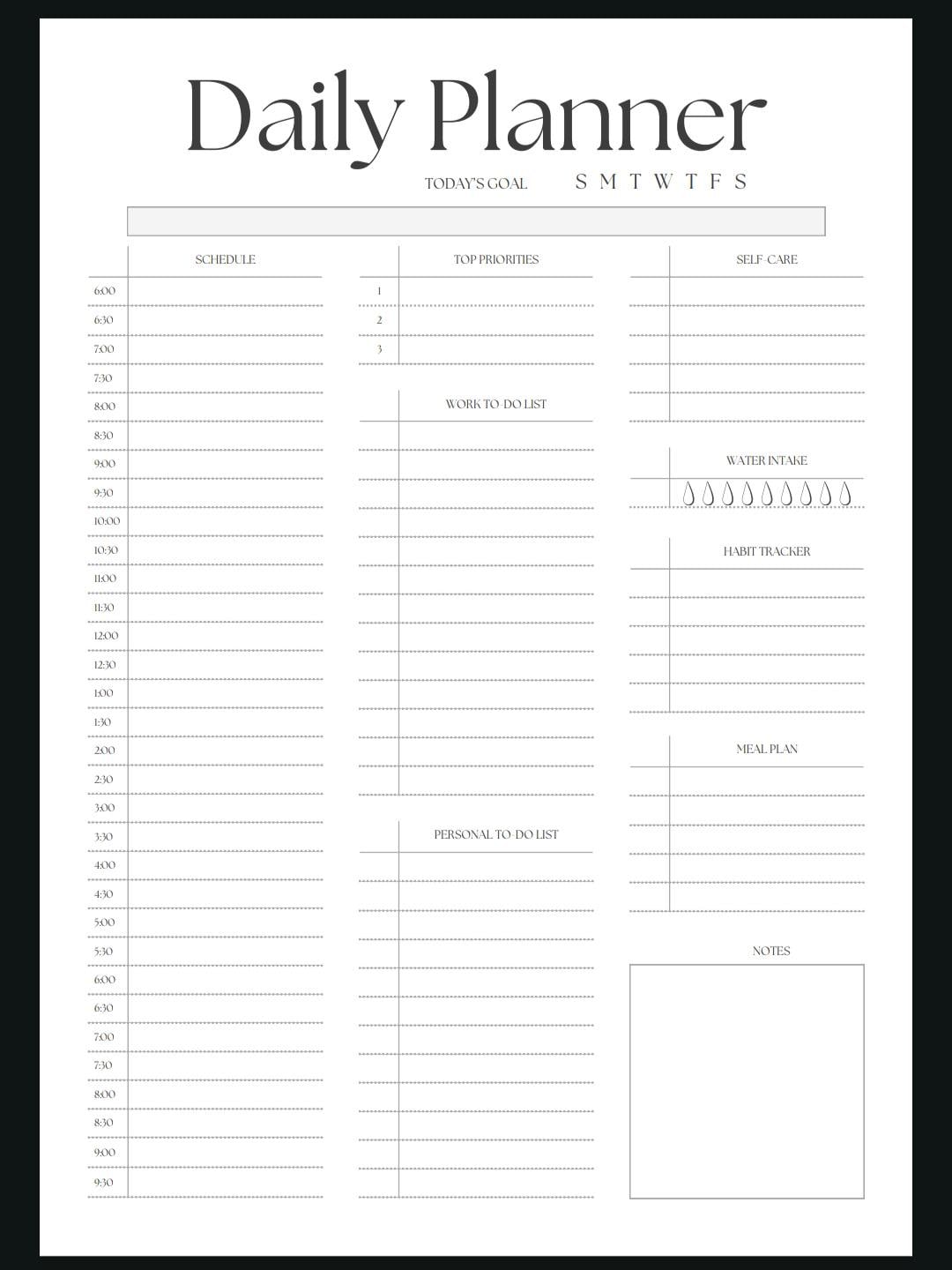 Daily Planner

TODAY'S GOAL S M T W T F S

SCHEDULE

6:00
6:30
7:00
7:30
8:00
8:30
9:00
9:30
10:00
10:30
11:00
11:30
12:00
12:30
1:00
1:30
2:00
2:30
3:00
3:30
4:00
4:30
5:00
5:30
6:00
6:30
7:00
7:30
8:00
8:30
9:00
9:30

TOP PRIORITIES

1
2
3

WORK TO-DO LIST

PERSONAL TO-DO LIST

SELF-CARE

WATER INTAKE

HABIT TRACKER

MEAL PLAN

NOTES